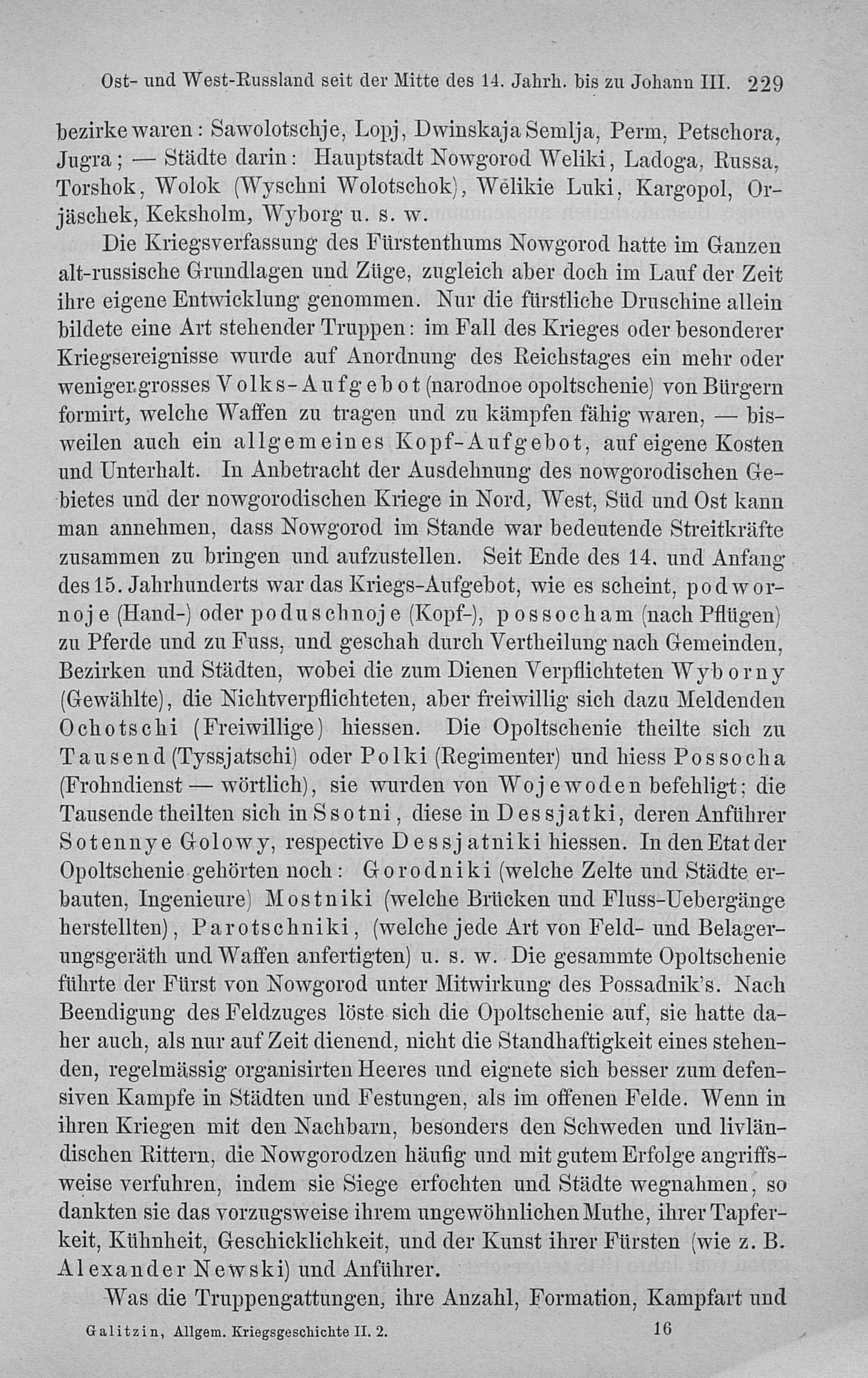 Ost- und West-Russland seit der Mitte des 14. Jahrh. bis zu Johann III. 229

bezirke waren: Sawolotschje, Lopj, Dwinskaja Semlja, Perm, Petschora, Jugra; — Städte darin: Hauptstadt Nowgorod Weliki, Ladoga, Russa, Torshok, Wolok (Wyschni Wolotschok), Welikie Luki, Kargopol, Orjäschek, Keksholm, Wyborg u. s. w.

Die Kriegsverfassung des Fürstenthums Nowgorod hatte im Ganzen alt-russische Grundlagen und Züge, zugleich aber doch im Lauf der Zeit ihre eigene Entwicklung genommen. Nur die fürstliche Druschine allein bildete eine Art stehender Truppen: im Fall des Krieges oder besonderer Kriegsereignisse wurde auf Anordnung des Reichstages ein mehr oder weniger grosses Volks-Aufgebot (narodnoe opoltschenie) von Bürgern formirt, welche Waffen zu tragen und zu kämpfen fähig waren, — bisweilen auch ein allgemeines Kopf-Aufgebot, auf eigene Kosten und Unterhalt. In Anbetracht der Ausdehnung des nowgorodischen Gebietes und der nowgorodischen Kriege in Nord, West, Süd und Ost kann man annehmen, dass Nowgorod im Stande war bedeutende Streitkräfte zusammen zu bringen und aufzustellen. Seit Ende des 14. und Anfang des 15. Jahrhunderts war das Kriegs-Aufgebot, wie es scheint, podwornoje (Hand-) oder poduschnoje (Kopf-), possocham (nach Pflügen) zu Pferde und zu Fuss, und geschah durch Vertheilung nach Gemeinden, Bezirken und Städten, wobei die zum Dienen Verpflichteten Wyborny (Gewählte), die Nichtverpflichteten, aber freiwillig sich dazu Meldenden Ochotschi (Freiwillige) hiessen. Die Opoltschenie theilte sich zu Tausend (Tyssjatschi) oder Polki (Regimenter) und hiess Possocha (Frohndienst — wörtlich), sie wurden von Wojewoden befehligt; die Tausende theilten sich in Ssotni, diese in Dessjatki, deren Anführer Sotennye Golowy, respective Dessjatniki hiessen. In den Etat der Opoltschenie gehörten noch: Gorodniki (welche Zelte und Städte erbauten, Ingenieure) Mostniki (welche Brücken und Fluss-Uebergänge herstellten), Parotschniki, (welche jede Art von Feld- und Belagerungsgeräth und Waffen anfertigten) u. s. w. Die gesammte Opoltschenie führte der Fürst von Nowgorod unter Mitwirkung des Possadnik's. Nach Beendigung des Feldzuges löste sich die Opoltschenie auf, sie hatte daher auch, als nur auf Zeit dienend, nicht die Standhaftigkeit eines stehenden, regelmässig organisirten Heeres und eignete sich besser zum defensiven Kampfe in Städten und Festungen, als im offenen Felde. Wenn in ihren Kriegen mit den Nachbarn, besonders den Schweden und livländischen Rittern, die Nowgorodzen häufig und mit gutem Erfolge angriffsweise verfuhren, indem sie Siege erfochten und Städte wegnahmen, so dankten sie das vorzugsweise ihrem ungewöhnlichen Muthe, ihrer Tapferkeit, Kühnheit, Geschicklichkeit, und der Kunst ihrer Fürsten (wie z. B. Alexander Newski) und Anführer.

Was die Truppengattungen, ihre Anzahl, Formation, Kampfart und

Galitzin, Allgem. Kriegsgeschichte II. 2. 16